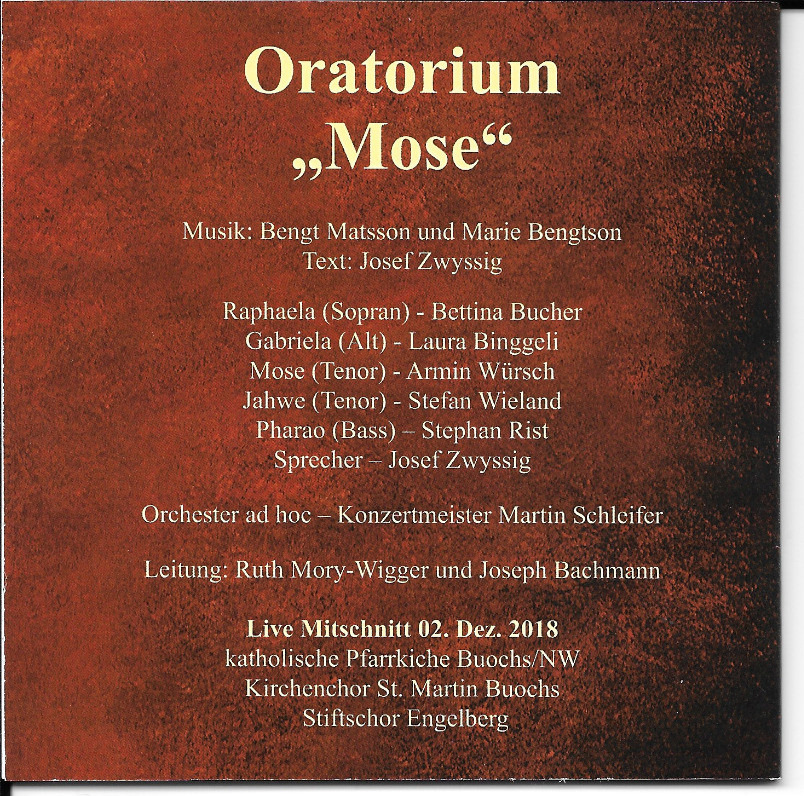 Oratorium
„Mose“

Musik: Bengt Matsson und Marie Bengtson
Text: Josef Zwyssig

Raphaela (Sopran) - Bettina Bucher
Gabriela (Alt) - Laura Binggeli
Mose (Tenor) - Armin Würsch
Jahwe (Tenor) - Stefan Wieland
Pharao (Bass) – Stephan Rist
Sprecher – Josef Zwyssig

Orchester ad hoc – Konzertmeister Martin Schleifer

Leitung: Ruth Mory-Wigger und Joseph Bachmann

Live Mitschnitt 02. Dez. 2018
katholische Pfarrkiche Buochs/NW
Kirchenchor St. Martin Buochs
Stiftschor Engelberg